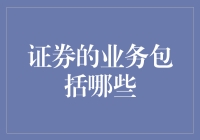 证券的业务包括哪些